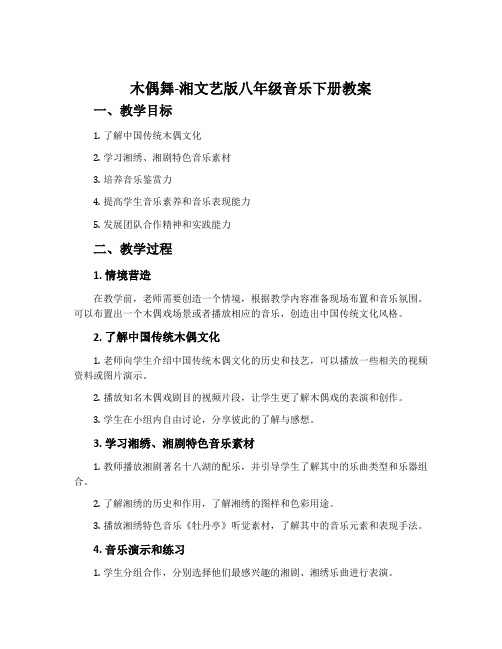 木偶舞-湘文艺版八年级音乐下册教案

一、教学目标

1. 了解中国传统木偶文化

2. 学习湘绣、湘剧特色音乐素材

3. 培养音乐鉴赏力

4. 提高学生音乐素养和音乐表现能力

5. 发展团队合作精神和实践能力

二、教学过程

1. 情境营造

在教学前，老师需要创造一个情境，根据教学内容准备现场布置和音乐氛围。可以布置出一个木偶戏场景或者播放相应的音乐，创造出中国传统文化风格。

2. 了解中国传统木偶文化

1. 老师向学生介绍中国传统木偶文化的历史和技艺，可以播放一些相关的视频资料或图片演示。

2. 播放知名木偶戏剧目的视频片段，让学生更了解木偶戏的表演和创作。

3. 学生在小组内自由讨论，分享彼此的了解与感想。

3. 学习湘绣、湘剧特色音乐素材

1. 教师播放湘剧著名十八湖的配乐，并引导学生了解其中的乐曲类型和乐器组合。

2. 了解湘绣的历史和作用，了解湘绣的图样和色彩用途。

3. 播放湘绣特色音乐《牡丹亭》听觉素材，了解其中的音乐元素和表现手法。

4. 音乐演示和练习

1. 学生分组合作，分别选择他们最感兴趣的湘剧、湘绣乐曲进行表演。